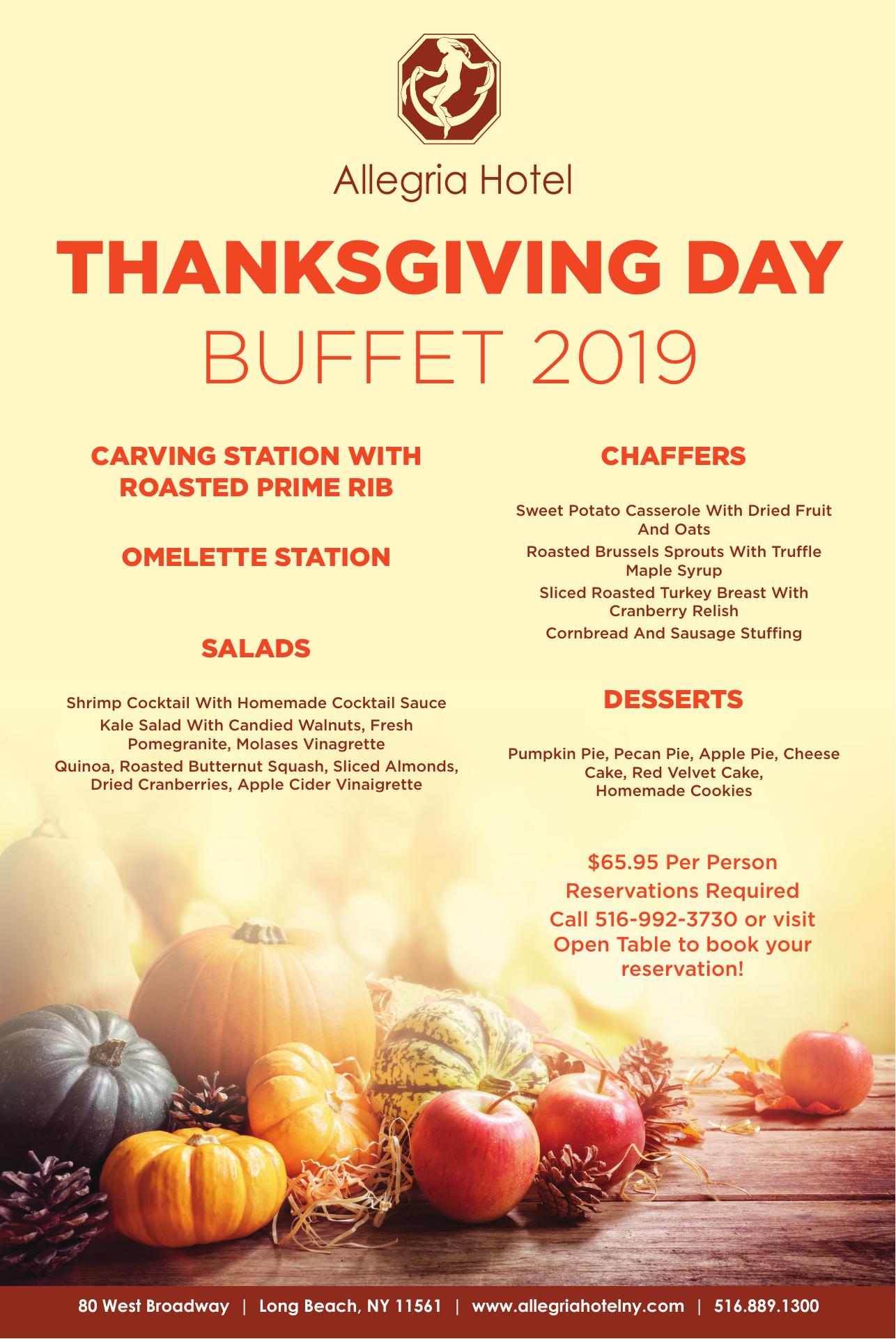 Allegria Hotel

THANKSGIVING DAY
BUFFET 2019

CARVING STATION WITH ROASTED PRIME RIB

OMELETTE STATION

SALADS

Shrimp Cocktail With Homemade Cocktail Sauce
Kale Salad With Candied Walnuts, Fresh Pomegranite, Molases Vinagrette
Quinoa, Roasted Butternut Squash, Sliced Almonds, Dried Cranberries, Apple Cider Vinaigrette

CHAFFERS

Sweet Potato Casserole With Dried Fruit And Oats
Roasted Brussels Sprouts With Truffle Maple Syrup
Sliced Roasted Turkey Breast With Cranberry Relish
Cornbread And Sausage Stuffing

DESSERTS

Pumpkin Pie, Pecan Pie, Apple Pie, Cheese Cake, Red Velvet Cake, Homemade Cookies

$65.95 Per Person
Reservations Required
Call 516-992-3730 or visit Open Table to book your reservation!

80 West Broadway | Long Beach, NY 11561 | www.allegriahotelny.com | 516.889.1300